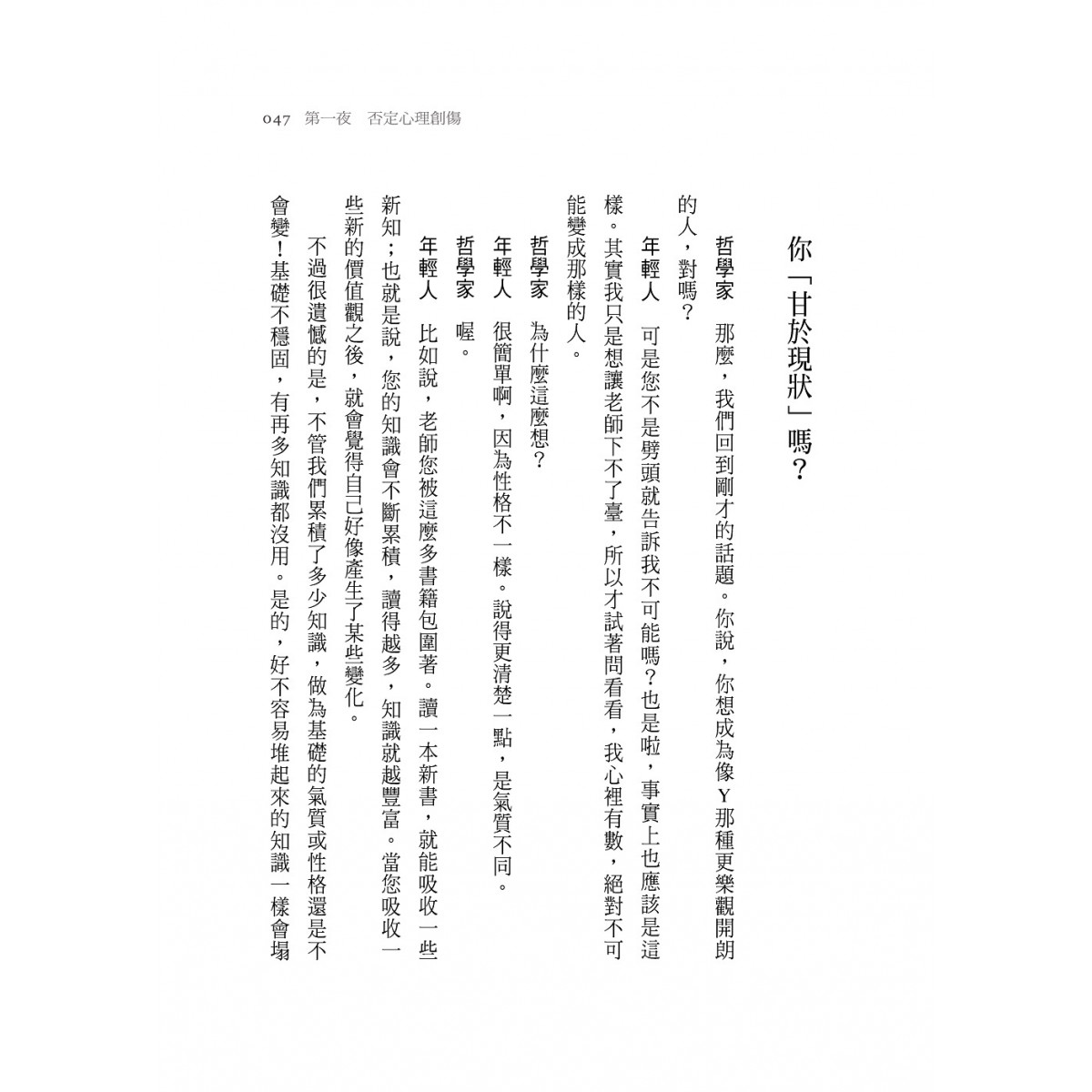 047 第一夜 否定心理創傷

你「甘於現狀」嗎？

哲學家 那麼，我們回到剛才的話題。你說，你想成為像Y那種更樂觀開朗的人，對嗎？

年輕人 可是您不是劈頭就告訴我不可能嗎？也是啦，事實上也應該是這樣。其實我只是想讓老師下不了臺，所以才試著問看看，我心裡有數，絕對不可能變成那樣的人。

哲學家 為什麼這麼想？

年輕人 很簡單啊，因為性格不一樣。說得更清楚一點，是氣質不同。

哲學家 喔。

年輕人 比如說，老師您被這麼多書籍包圍著。讀一本新書，就能吸收一些新知；也就是說，您的知識會不斷累積，讀得越多，知識就越豐富。當您吸收一些新的價值觀之後，就會覺得自己好像產生了某些變化。

不過很遺憾的是，不管我們累積了多少知識，做為基礎的氣質或性格還是不會變！基礎不穩固，有再多知識都沒用。是的，好不容易堆起來的知識一樣會塌